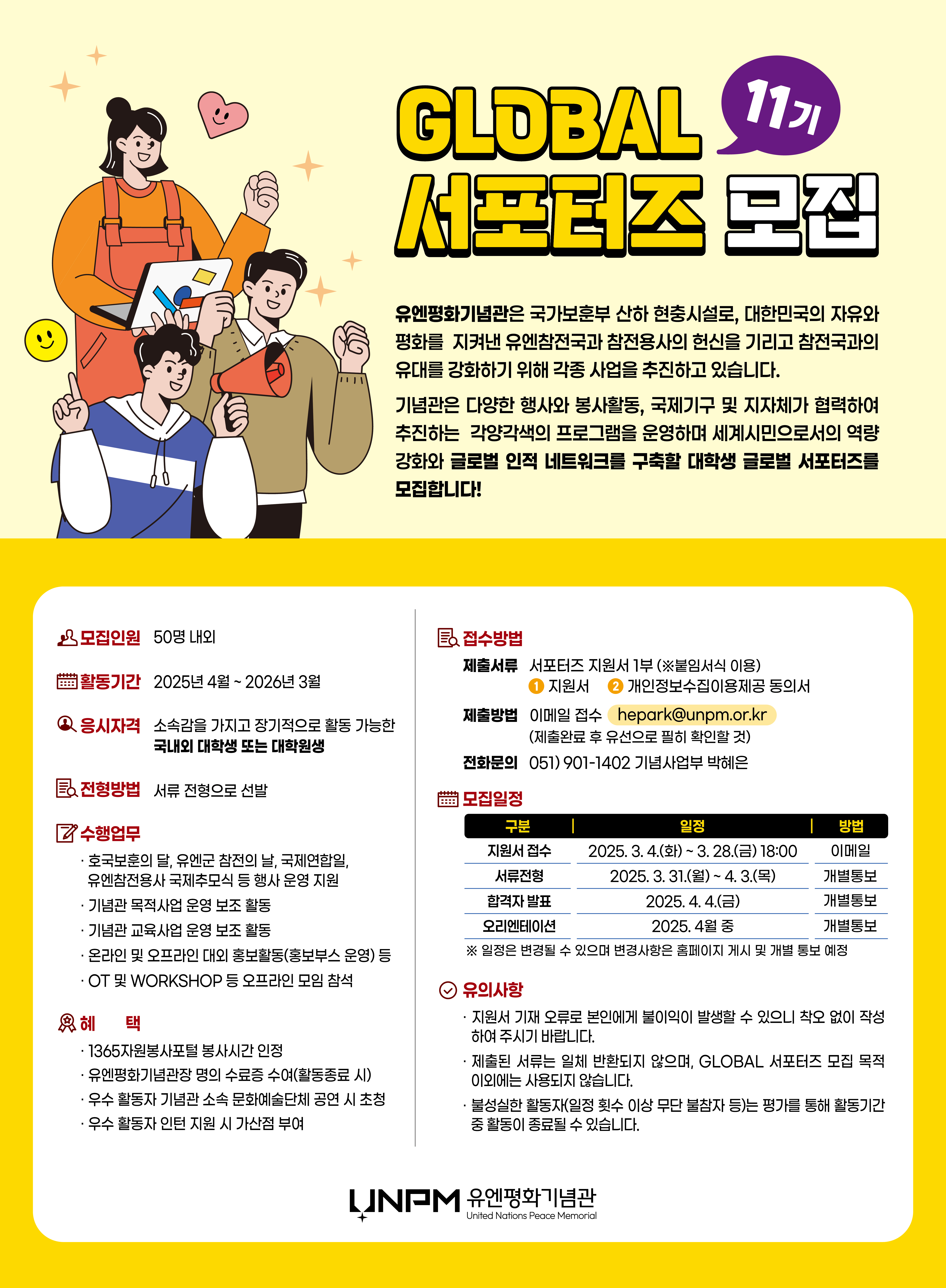 GLOBAL 11기

서포터즈 모집

유엔평화기념관은 국가보훈부 산하 현충시설로, 대한민국의 자유와 평화를 지켜낸 유엔참전국과 참전용사의 헌신을 기리고 참전국과의 유대를 강화하기 위해 각종 사업을 추진하고 있습니다.

기념관은 다양한 행사와 봉사활동, 국제기구 및 지자체가 협력하여 추진하는 각양각색의 프로그램을 운영하며 세계시민으로서의 역량 강화와 글로벌 인적 네트워크를 구축할 대학생 글로벌 서포터즈를 모집합니다!

모집인원 50명 내외

활동기간 2025년 4월 ~ 2026년 3월

응시자격 소속감을 가지고 장기적으로 활동 가능한 국내외 대학생 또는 대학원생

전형방법 서류 전형으로 선발

수행업무
· 호국보훈의 달, 유엔군 참전의 날, 국제연합일, 유엔참전용사 국제추모식 등 행사 운영 지원
· 기념관 목적사업 운영 보조 활동
· 기념관 교육사업 운영 보조 활동
· 온라인 및 오프라인 대외 홍보활동(홍보부스 운영) 등
· OT 및 WORKSHOP 등 오프라인 모임 참석

혜 택
· 1365자원봉사포털 봉사시간 인정
· 유엔평화기념관장 명의 수료증 수여(활동종료 시)
· 우수 활동자 기념관 소속 문화예술단체 공연 시 초청
· 우수 활동자 인턴 지원 시 가산점 부여

접수방법
제출서류 서포터즈 지원서 1부 (※붙임서식 이용)
1 지원서 2 개인정보수집이용제공 동의서
제출방법 이메일 접수 hepark@unpm.or.kr
(제출완료 후 유선으로 필히 확인할 것)
전화문의 051) 901-1402 기념사업부 박혜은

모집일정

| 구분 | 일정 | 방법 |
|---|---|---|
| 지원서 접수 | 2025. 3. 4.(화) ~ 3. 28.(금) 18:00 | 이메일 |
| 서류전형 | 2025. 3. 31.(월) ~ 4. 3.(목) | 개별통보 |
| 합격자 발표 | 2025. 4. 4.(금) | 개별통보 |
| 오리엔테이션 | 2025. 4월 중 | 개별통보 |

※ 일정은 변경될 수 있으며 변경사항은 홈페이지 게시 및 개별 통보 예정

유의사항
· 지원서 기재 오류로 본인에게 불이익이 발생할 수 있으니 착오 없이 작성하여 주시기 바랍니다.
· 제출된 서류는 일체 반환되지 않으며, GLOBAL 서포터즈 모집 목적 이외에는 사용되지 않습니다.
· 불성실한 활동자(일정 횟수 이상 무단 불참자 등)는 평가를 통해 활동기간 중 활동이 종료될 수 있습니다.

UNPM 유엔평화기념관
United Nations Peace Memorial